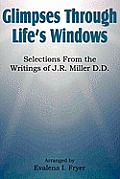 Glimpses Through Life's Windows

Selections From the Writings of J.R. Miller D.D.

Arranged by
Evalena I. Fryer